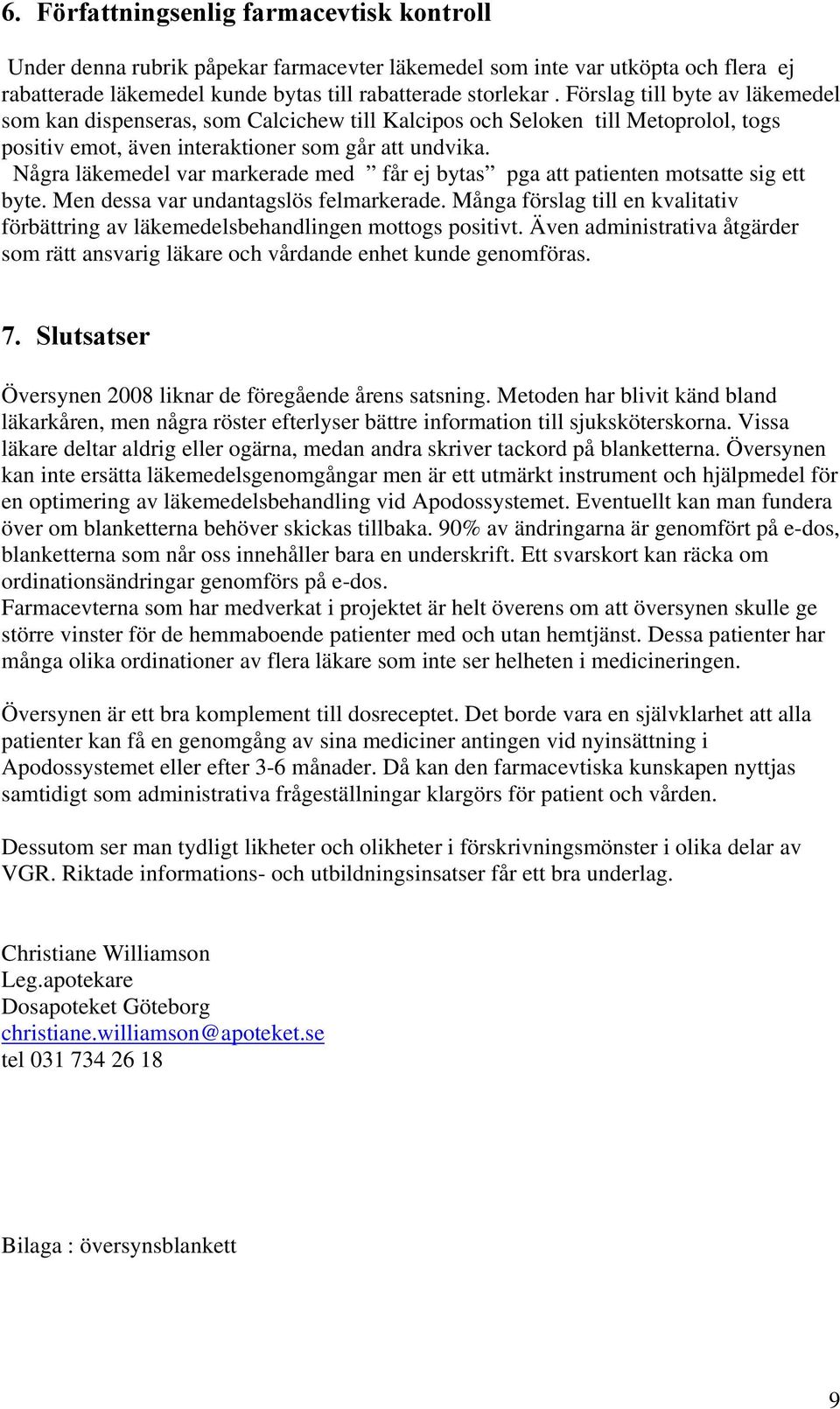 6. Författningsenlig farmacevtisk kontroll

Under denna rubrik påpekar farmacevter läkemedel som inte var utköpta och flera ej rabatterade läkemedel kunde bytas till rabatterade storlekar . Förslag till byte av läkemedel som kan dispenseras, som Calcichew till Kalcipos och Seloken till Metoprolol, togs positiv emot, även interaktioner som går att undvika.
Några läkemedel var markerade med ” får ej bytas” pga att patienten motsatte sig ett byte. Men dessa var undantagslös felmarkerade. Många förslag till en kvalitativ förbättring av läkemedelsbehandlingen mottogs positivt. Även administrativa åtgärder som rätt ansvarig läkare och vårdande enhet kunde genomföras.

7. Slutsatser

Översynen 2008 liknar de föregående årens satsning. Metoden har blivit känd bland läkarkåren, men några röster efterlyser bättre information till sjuksköterskorna. Vissa läkare deltar aldrig eller ogärna, medan andra skriver tackord på blanketterna. Översynen kan inte ersätta läkemedelsgenomgångar men är ett utmärkt instrument och hjälpmedel för en optimering av läkemedelsbehandling vid Apodossystemet. Eventuellt kan man fundera över om blanketterna behöver skickas tillbaka. 90% av ändringarna är genomfört på e-dos, blanketterna som når oss innehåller bara en underskrift. Ett svarskort kan räcka om ordinationsändringar genomförs på e-dos.
Farmacevterna som har medverkat i projektet är helt överens om att översynen skulle ge större vinster för de hemmaboende patienter med och utan hemtjänst. Dessa patienter har många olika ordinationer av flera läkare som inte ser helheten i medicineringen.

Översynen är ett bra komplement till dosreceptet. Det borde vara en självklarhet att alla patienter kan få en genomgång av sina mediciner antingen vid nyinsättning i Apodossystemet eller efter 3-6 månader. Då kan den farmacevtiska kunskapen nyttjas samtidigt som administrativa frågeställningar klargörs för patient och vården.

Dessutom ser man tydligt likheter och olikheter i förskrivningsmönster i olika delar av VGR. Riktade informations- och utbildningsinsatser får ett bra underlag.

Christiane Williamson
Leg.apotekare
Dosapoteket Göteborg
christiane.williamson@apoteket.se
tel 031 734 26 18

Bilaga : översynsblankett

9